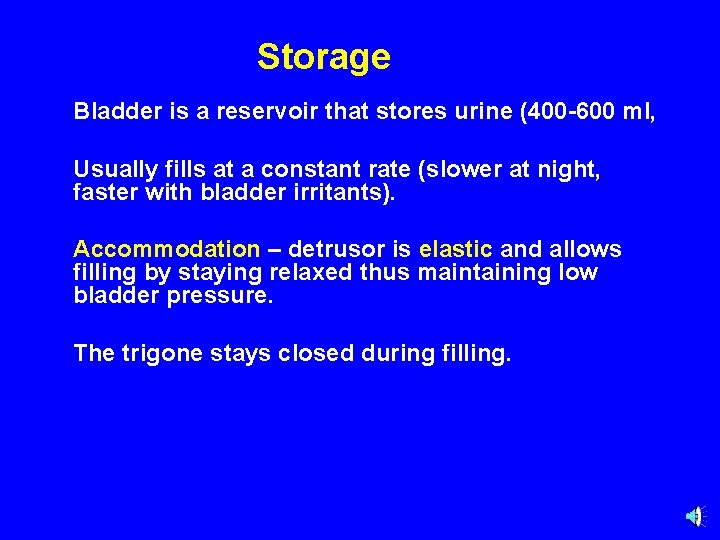 Storage

Bladder is a reservoir that stores urine (400-600 ml,

Usually fills at a constant rate (slower at night, faster with bladder irritants).

Accommodation – detrusor is elastic and allows filling by staying relaxed thus maintaining low bladder pressure.

The trigone stays closed during filling.